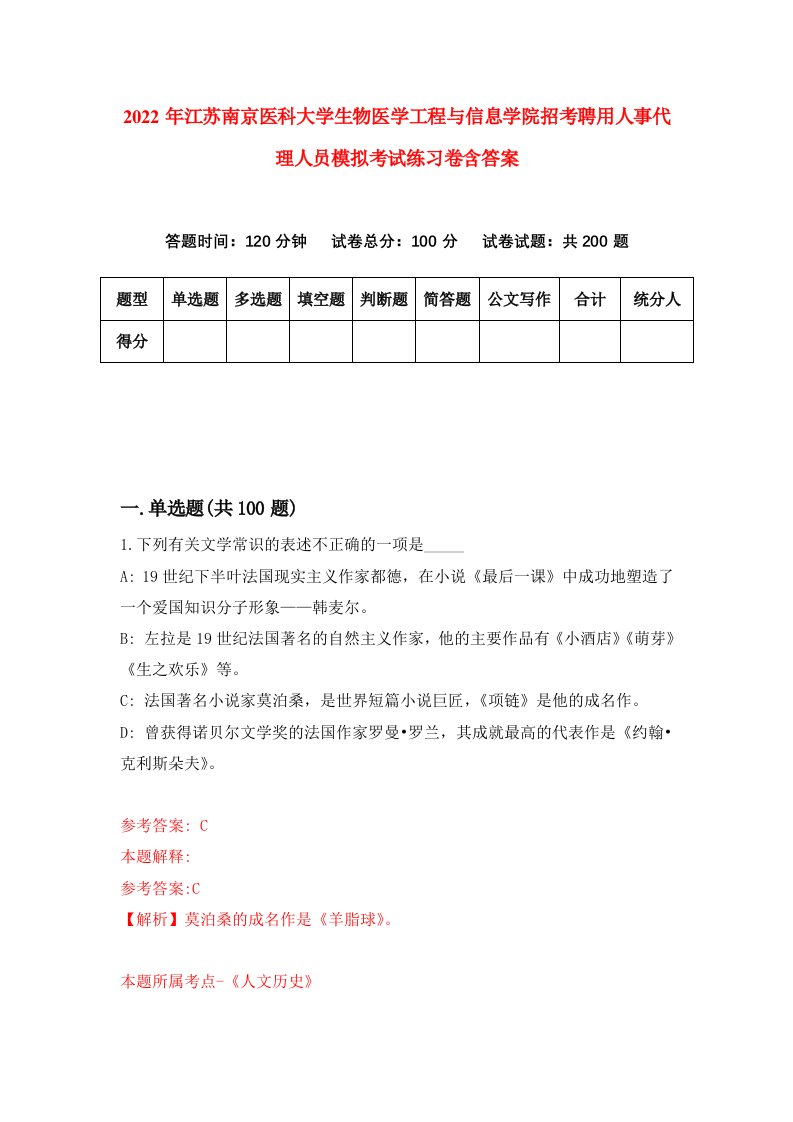 2022 年江苏南京医科大学生物医学工程与信息学院招考聘用人事代理人员模拟考试练习卷含答案

答题时间：120 分钟　试卷总分：100 分　试卷试题：共 200 题

| 题型 | 单选题 | 多选题 | 填空题 | 判断题 | 简答题 | 公文写作 | 合计 | 统分人 |
|---|---|---|---|---|---|---|---|---|
| 得分 | | | | | | | | |

一.单选题(共 100 题)

1.下列有关文学常识的表述不正确的一项是_____

A: 19 世纪下半叶法国现实主义作家都德，在小说《最后一课》中成功地塑造了一个爱国知识分子形象——韩麦尔。

B: 左拉是 19 世纪法国著名的自然主义作家，他的主要作品有《小酒店》《萌芽》《生之欢乐》等。

C: 法国著名小说家莫泊桑，是世界短篇小说巨匠，《项链》是他的成名作。

D: 曾获得诺贝尔文学奖的法国作家罗曼•罗兰，其成就最高的代表作是《约翰•克利斯朵夫》。

参考答案: C
本题解释:
参考答案:C
【解析】莫泊桑的成名作是《羊脂球》。

本题所属考点-《人文历史》